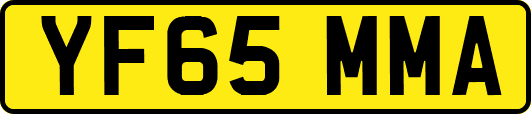 YF65 MMA